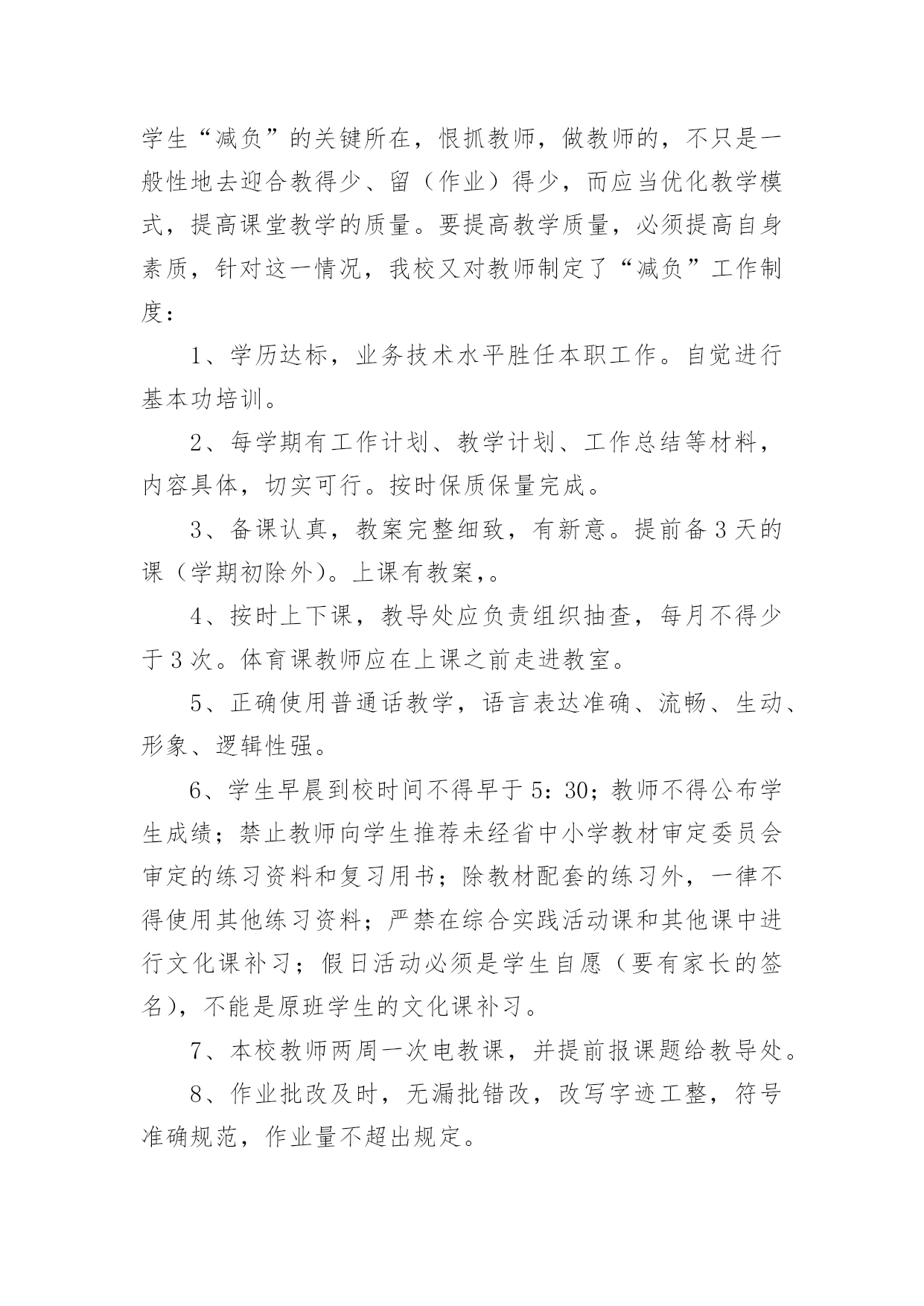 学生“减负”的关键所在，恨抓教师，做教师的，不只是一般性地去迎合教得少、留（作业）得少，而应当优化教学模式，提高课堂教学的质量。要提高教学质量，必须提高自身素质，针对这一情况，我校又对教师制定了“减负”工作制度：

1、学历达标，业务技术水平胜任本职工作。自觉进行基本功培训。

2、每学期有工作计划、教学计划、工作总结等材料，内容具体，切实可行。按时保质保量完成。

3、备课认真，教案完整细致，有新意。提前备3天的课（学期初除外）。上课有教案,。

4、按时上下课，教导处应负责组织抽查，每月不得少于3次。体育课教师应在上课之前走进教室。

5、正确使用普通话教学，语言表达准确、流畅、生动、形象、逻辑性强。

6、学生早晨到校时间不得早于5：30；教师不得公布学生成绩；禁止教师向学生推荐未经省中小学教材审定委员会审定的练习资料和复习用书；除教材配套的练习外，一律不得使用其他练习资料；严禁在综合实践活动课和其他课中进行文化课补习；假日活动必须是学生自愿（要有家长的签名），不能是原班学生的文化课补习。

7、本校教师两周一次电教课，并提前报课题给教导处。

8、作业批改及时，无漏批错改，改写字迹工整，符号准确规范，作业量不超出规定。